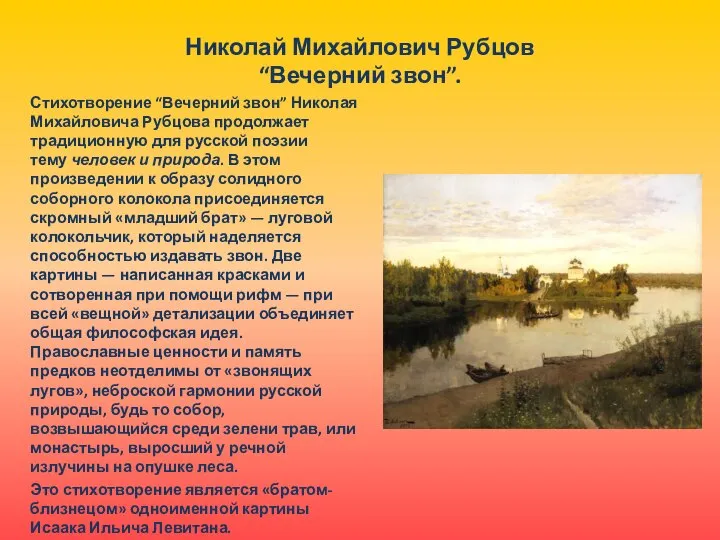 Николай Михайлович Рубцов
“Вечерний звон”.

Стихотворение “Вечерний звон” Николая Михайловича Рубцова продолжает традиционную для русской поэзии тему человек и природа. В этом произведении к образу солидного соборного колокола присоединяется скромный «младший брат» — луговой колокольчик, который наделяется способностью издавать звон. Две картины — написанная красками и сотворенная при помощи рифм — при всей «вещной» детализации объединяет общая философская идея. Православные ценности и память предков неотделимы от «звонящих лугов», неброской гармонии русской природы, будь то собор, возвышающийся среди зелени трав, или монастырь, выросший у речной излучины на опушке леса.

Это стихотворение является «братом-близнецом» одноименной картины Исаака Ильича Левитана.